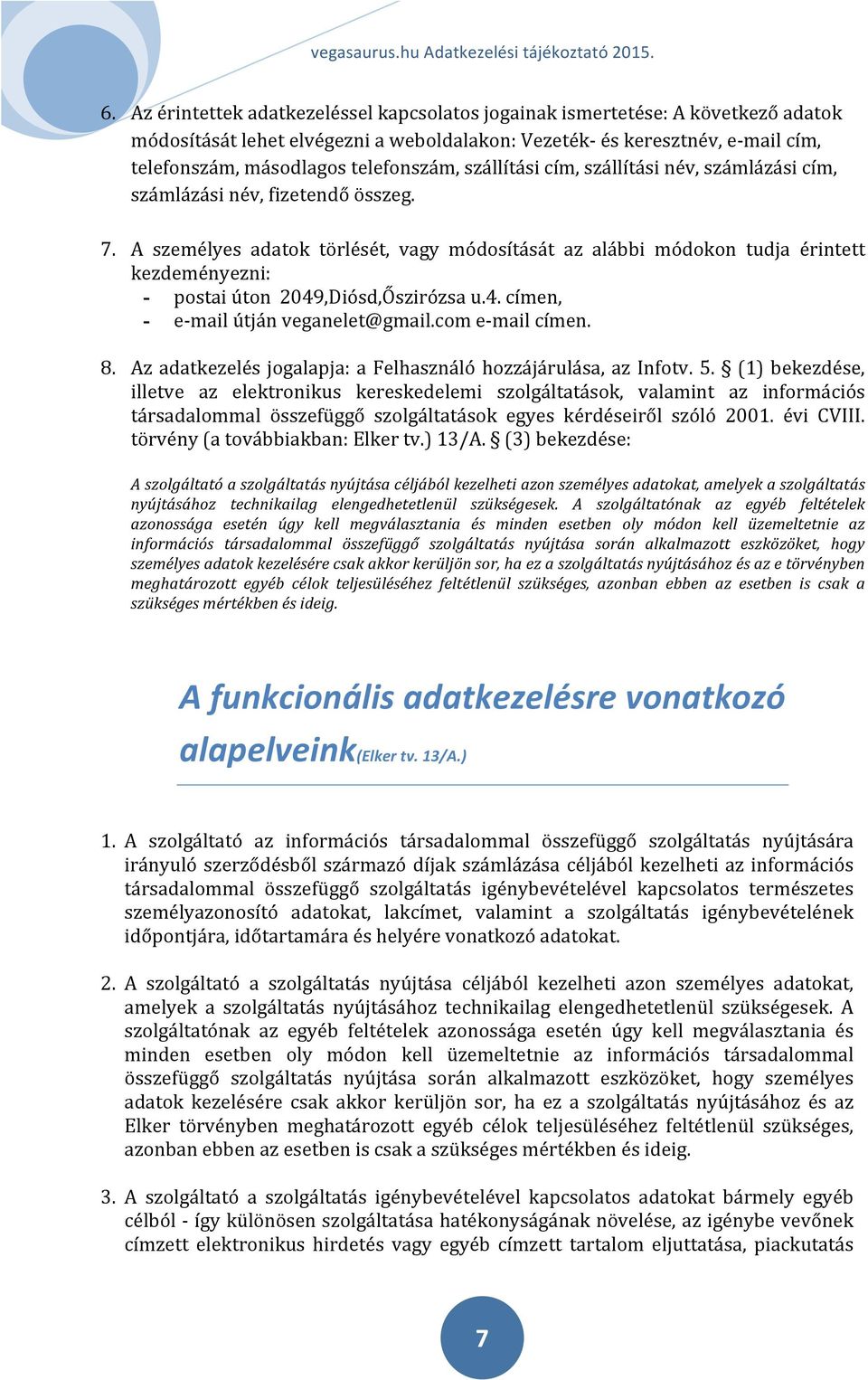 vegasaurus.hu Adatkezelési tájékoztató 2015.

6. Az érintettek adatkezeléssel kapcsolatos jogainak ismertetése: A következő adatok módosítását lehet elvégezni a weboldalakon: Vezeték- és keresztnév, e-mail cím, telefonszám, másodlagos telefonszám, szállítási cím, szállítási név, számlázási cím, számlázási név, fizetendő összeg.

7. A személyes adatok törlését, vagy módosítását az alábbi módokon tudja érintett kezdeményezni:
- postai úton 2049,Diósd,Őszirózsa u.4. címen,
- e-mail útján veganelet@gmail.com e-mail címen.

8. Az adatkezelés jogalapja: a Felhasználó hozzájárulása, az Infotv. 5. § (1) bekezdése, illetve az elektronikus kereskedelemi szolgáltatások, valamint az információs társadalommal összefüggő szolgáltatások egyes kérdéseiről szóló 2001. évi CVIII. törvény (a továbbiakban: Elker tv.) 13/A. § (3) bekezdése:

A szolgáltató a szolgáltatás nyújtása céljából kezelheti azon személyes adatokat, amelyek a szolgáltatás nyújtásához technikailag elengedhetetlenül szükségesek. A szolgáltatónak az egyéb feltételek azonossága esetén úgy kell megválasztania és minden esetben oly módon kell üzemeltetnie az információs társadalommal összefüggő szolgáltatás nyújtása során alkalmazott eszközöket, hogy személyes adatok kezelésére csak akkor kerüljön sor, ha ez a szolgáltatás nyújtásához és az e törvényben meghatározott egyéb célok teljesüléséhez feltétlenül szükséges, azonban ebben az esetben is csak a szükséges mértékben és ideig.

A funkcionális adatkezelésre vonatkozó alapelveink(Elker tv. 13/A.)

1. A szolgáltató az információs társadalommal összefüggő szolgáltatás nyújtására irányuló szerződésből származó díjak számlázása céljából kezelheti az információs társadalommal összefüggő szolgáltatás igénybevételével kapcsolatos természetes személyazonosító adatokat, lakcímet, valamint a szolgáltatás igénybevételének időpontjára, időtartamára és helyére vonatkozó adatokat.

2. A szolgáltató a szolgáltatás nyújtása céljából kezelheti azon személyes adatokat, amelyek a szolgáltatás nyújtásához technikailag elengedhetetlenül szükségesek. A szolgáltatónak az egyéb feltételek azonossága esetén úgy kell megválasztania és minden esetben oly módon kell üzemeltetnie az információs társadalommal összefüggő szolgáltatás nyújtása során alkalmazott eszközöket, hogy személyes adatok kezelésére csak akkor kerüljön sor, ha ez a szolgáltatás nyújtásához és az Elker törvényben meghatározott egyéb célok teljesüléséhez feltétlenül szükséges, azonban ebben az esetben is csak a szükséges mértékben és ideig.

3. A szolgáltató a szolgáltatás igénybevételével kapcsolatos adatokat bármely egyéb célból - így különösen szolgáltatása hatékonyságának növelése, az igénybe vevőnek címzett elektronikus hirdetés vagy egyéb címzett tartalom eljuttatása, piackutatás

7